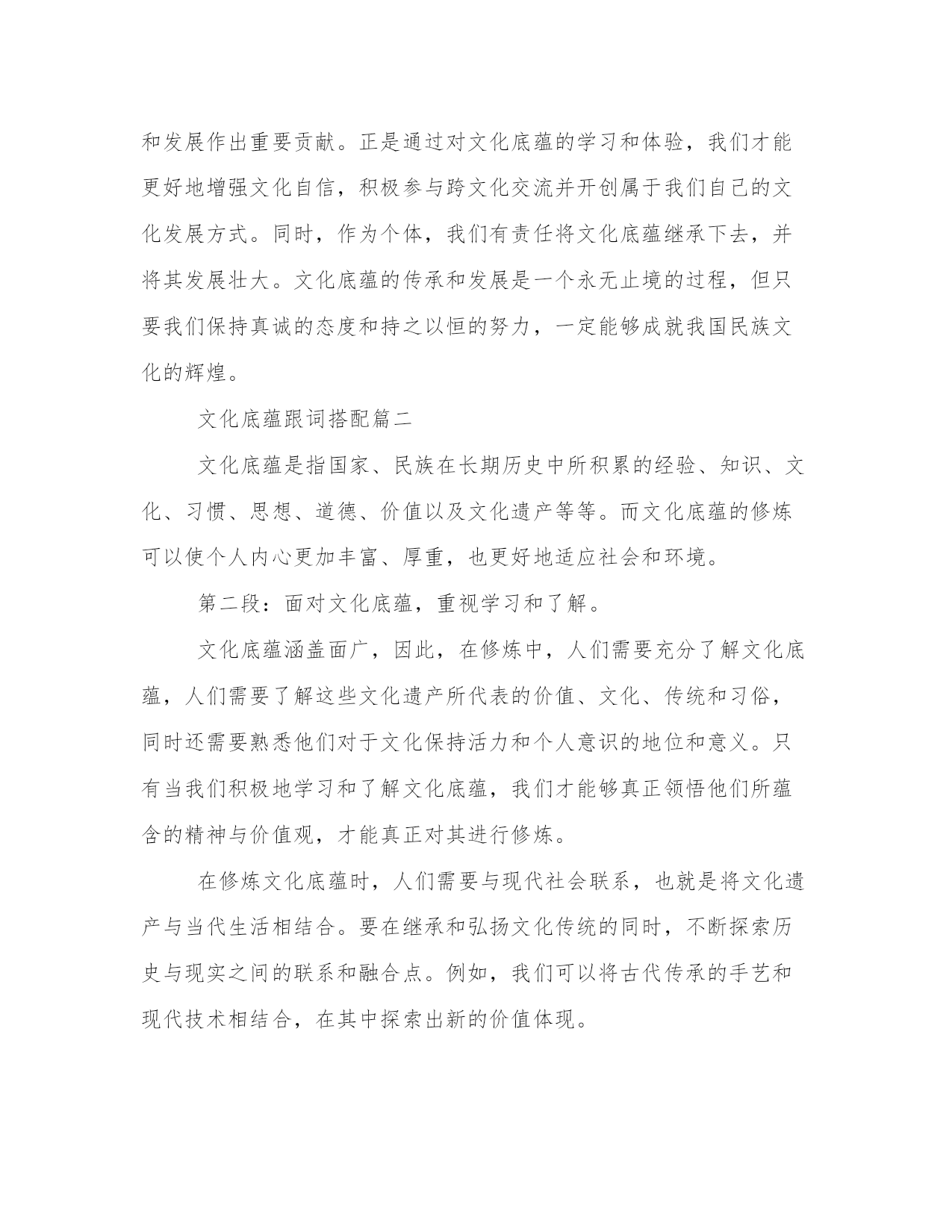 和发展作出重要贡献。正是通过对文化底蕴的学习和体验，我们才能更好地增强文化自信，积极参与跨文化交流并开创属于我们自己的文化发展方式。同时，作为个体，我们有责任将文化底蕴继承下去，并将其发展壮大。文化底蕴的传承和发展是一个永无止境的过程，但只要我们保持真诚的态度和持之以恒的努力，一定能够成就我国民族文化的辉煌。

文化底蕴跟词搭配篇二

文化底蕴是指国家、民族在长期历史中所积累的经验、知识、文化、习惯、思想、道德、价值以及文化遗产等等。而文化底蕴的修炼可以使个人内心更加丰富、厚重，也更好地适应社会和环境。

第二段：面对文化底蕴，重视学习和了解。

文化底蕴涵盖面广，因此，在修炼中，人们需要充分了解文化底蕴，人们需要了解这些文化遗产所代表的价值、文化、传统和习俗，同时还需要熟悉他们对于文化保持活力和个人意识的地位和意义。只有当我们积极地学习和了解文化底蕴，我们才能够真正领悟他们所蕴含的精神与价值观，才能真正对其进行修炼。

在修炼文化底蕴时，人们需要与现代社会联系，也就是将文化遗产与当代生活相结合。要在继承和弘扬文化传统的同时，不断探索历史与现实之间的联系和融合点。例如，我们可以将古代传承的手艺和现代技术相结合，在其中探索出新的价值体现。